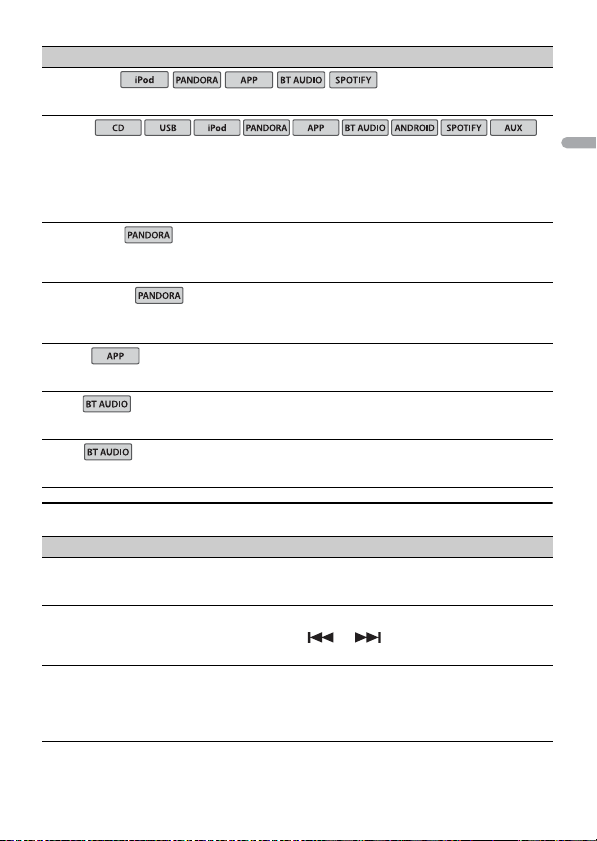 iPod PANDORA APP BT AUDIO SPOTIFY

CD USB iPod PANDORA APP BT AUDIO ANDROID SPOTIFY AUX

PANDORA

PANDORA

APP

BT AUDIO

BT AUDIO